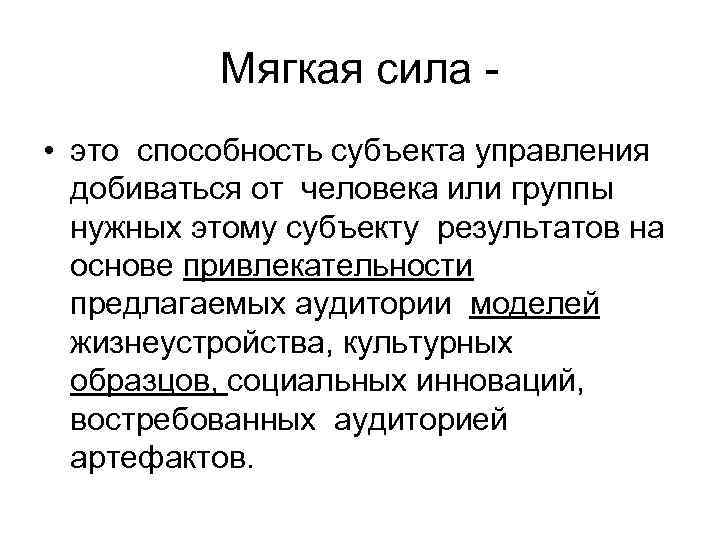 Мягкая сила -

• это способность субъекта управления добиваться от человека или группы нужных этому субъекту результатов на основе привлекательности предлагаемых аудитории моделей жизнеустройства, культурных образцов, социальных инноваций, востребованных аудиторией артефактов.